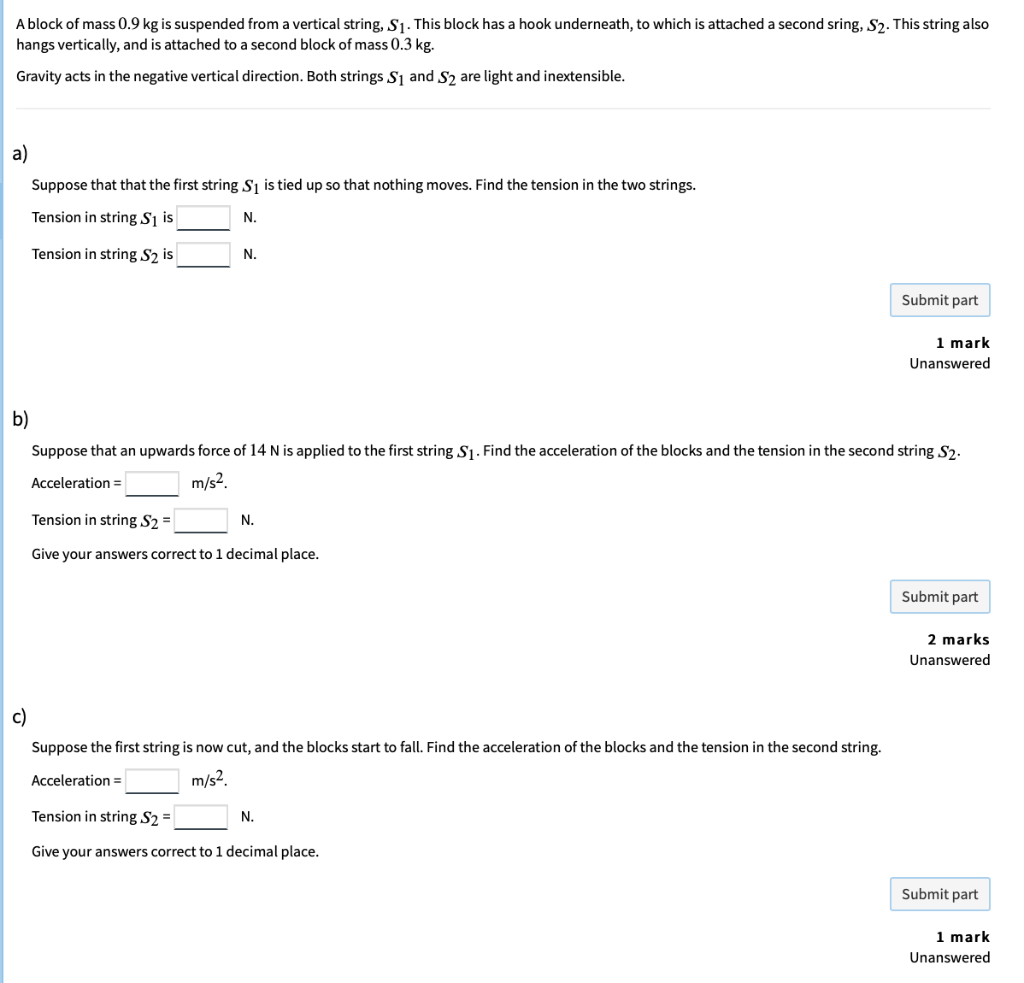 A block of mass $0.9$ kg is suspended from a vertical string, $S_1$. This block has a hook underneath, to which is attached a second sring, $S_2$. This string also hangs vertically, and is attached to a second block of mass $0.3$ kg.

Gravity acts in the negative vertical direction. Both strings $S_1$ and $S_2$ are light and inextensible.

a)

Suppose that that the first string $S_1$ is tied up so that nothing moves. Find the tension in the two strings.

Tension in string $S_1$ is N.

Tension in string $S_2$ is N.

Submit part

1 mark
Unanswered

b)

Suppose that an upwards force of $14$ N is applied to the first string $S_1$. Find the acceleration of the blocks and the tension in the second string $S_2$.

Acceleration = m/s$^2$.

Tension in string $S_2$ = N.

Give your answers correct to 1 decimal place.

Submit part

2 marks
Unanswered

c)

Suppose the first string is now cut, and the blocks start to fall. Find the acceleration of the blocks and the tension in the second string.

Acceleration = m/s$^2$.

Tension in string $S_2$ = N.

Give your answers correct to 1 decimal place.

Submit part

1 mark
Unanswered